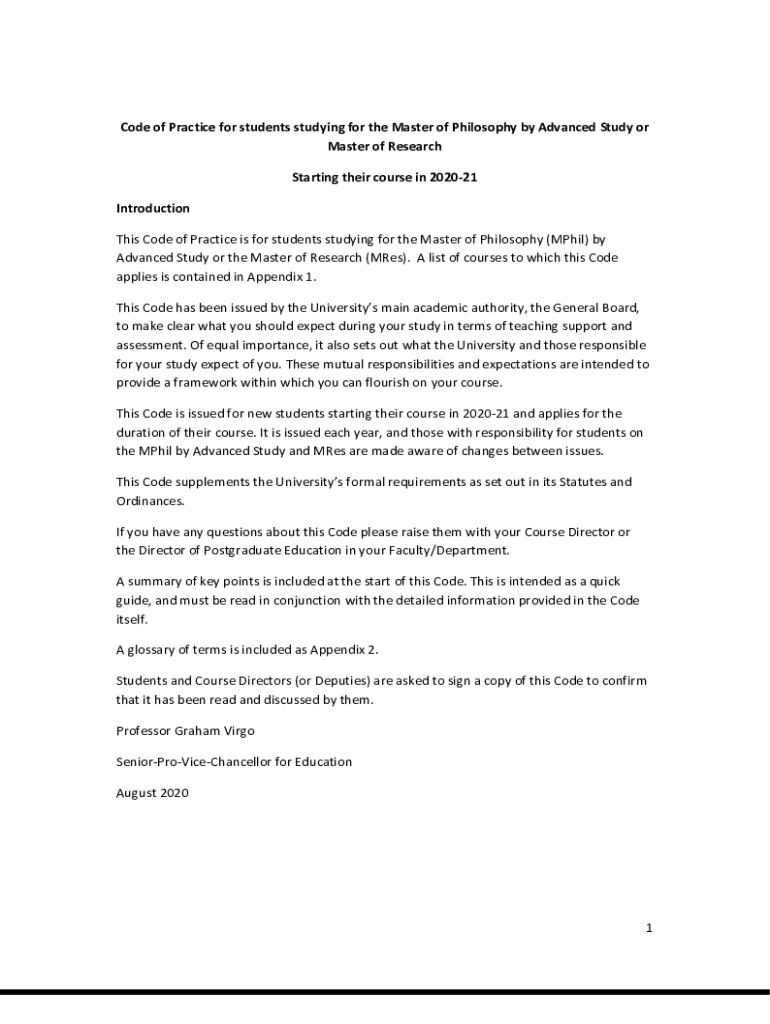 Code of Practice for students studying for the Master of Philosophy by Advanced Study or Master of Research

Starting their course in 2020-21

Introduction

This Code of Practice is for students studying for the Master of Philosophy (MPhil) by Advanced Study or the Master of Research (MRes). A list of courses to which this Code applies is contained in Appendix 1.

This Code has been issued by the University's main academic authority, the General Board, to make clear what you should expect during your study in terms of teaching support and assessment. Of equal importance, it also sets out what the University and those responsible for your study expect of you. These mutual responsibilities and expectations are intended to provide a framework within which you can flourish on your course.

This Code is issued for new students starting their course in 2020-21 and applies for the duration of their course. It is issued each year, and those with responsibility for students on the MPhil by Advanced Study and MRes are made aware of changes between issues.

This Code supplements the University's formal requirements as set out in its Statutes and Ordinances.

If you have any questions about this Code please raise them with your Course Director or the Director of Postgraduate Education in your Faculty/Department.

A summary of key points is included at the start of this Code. This is intended as a quick guide, and must be read in conjunction with the detailed information provided in the Code itself.

A glossary of terms is included as Appendix 2.

Students and Course Directors (or Deputies) are asked to sign a copy of this Code to confirm that it has been read and discussed by them.

Professor Graham Virgo

Senior-Pro-Vice-Chancellor for Education

August 2020

1